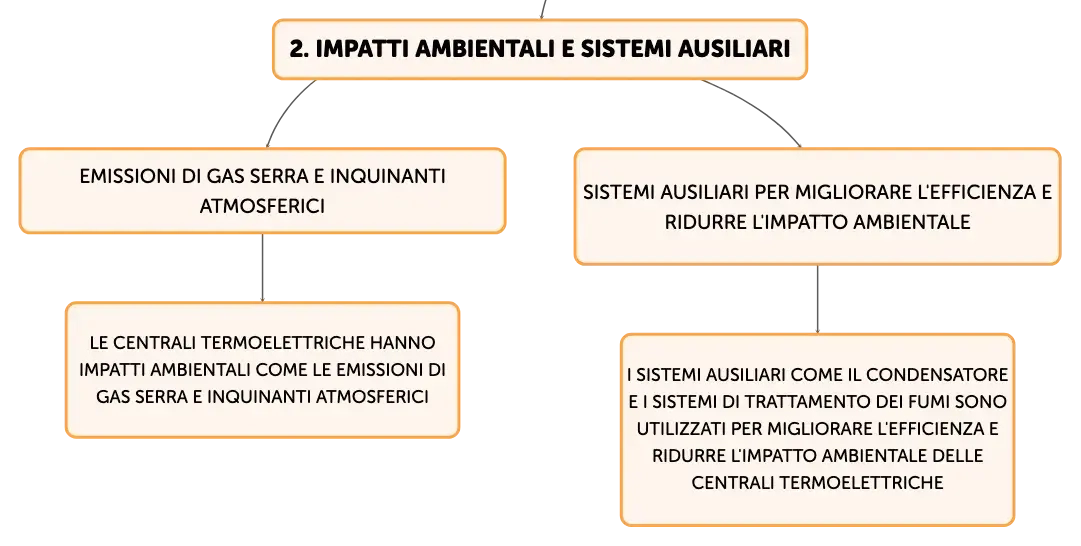 2. IMPATTI AMBIENTALI E SISTEMI AUSILIARI

EMISSIONI DI GAS SERRA E INQUINANTI ATMOSFERICI

LE CENTRALI TERMOELETTRICHE HANNO IMPATTI AMBIENTALI COME LE EMISSIONI DI GAS SERRA E INQUINANTI ATMOSFERICI

SISTEMI AUSILIARI PER MIGLIORARE L'EFFICIENZA E RIDURRE L'IMPATTO AMBIENTALE

I SISTEMI AUSILIARI COME IL CONDENSATORE E I SISTEMI DI TRATTAMENTO DEI FUMI SONO UTILIZZATI PER MIGLIORARE L'EFFICIENZA E RIDURRE L'IMPATTO AMBIENTALE DELLE CENTRALI TERMOELETTRICHE